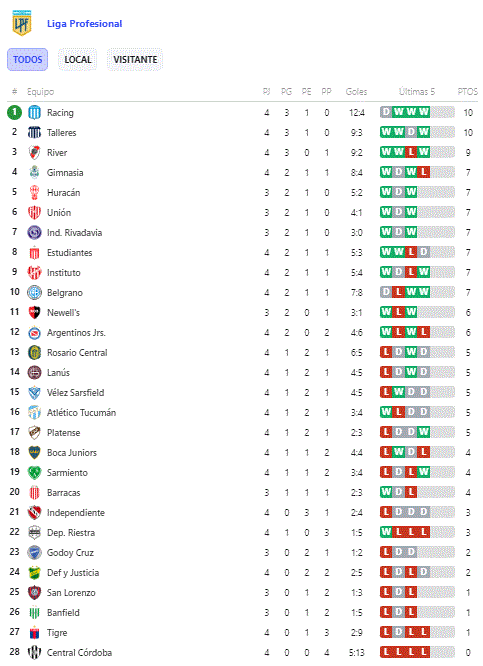 LPF Liga Profesional

TODOS LOCAL VISITANTE

| # | Equipo | PJ | PG | PE | PP | Goles | Últimas 5 | PTOS |
|---|---|---|---|---|---|---|---|---|
| 1 | Racing | 4 | 3 | 1 | 0 | 12:4 | D W W W | 10 |
| 2 | Talleres | 4 | 3 | 1 | 0 | 9:3 | W W D W | 10 |
| 3 | River | 4 | 3 | 0 | 1 | 9:2 | W W L W | 9 |
| 4 | Gimnasia | 4 | 2 | 1 | 1 | 8:4 | W D W L | 7 |
| 5 | Huracán | 3 | 2 | 1 | 0 | 5:2 | W D W | 7 |
| 6 | Unión | 3 | 2 | 1 | 0 | 4:1 | W D W | 7 |
| 7 | Ind. Rivadavia | 3 | 2 | 1 | 0 | 3:0 | W D W | 7 |
| 8 | Estudiantes | 4 | 2 | 1 | 1 | 5:3 | W W L D | 7 |
| 9 | Instituto | 4 | 2 | 1 | 1 | 5:4 | W D L W | 7 |
| 10 | Belgrano | 4 | 2 | 1 | 1 | 7:8 | D L W W | 7 |
| 11 | Newell's | 3 | 2 | 0 | 1 | 3:1 | W L W | 6 |
| 12 | Argentinos Jrs. | 4 | 2 | 0 | 2 | 4:6 | W L W L | 6 |
| 13 | Rosario Central | 4 | 1 | 2 | 1 | 6:5 | L D W D | 5 |
| 14 | Lanús | 4 | 1 | 2 | 1 | 4:5 | L D W D | 5 |
| 15 | Vélez Sarsfield | 4 | 1 | 2 | 1 | 4:5 | L W D D | 5 |
| 16 | Atlético Tucumán | 4 | 1 | 2 | 1 | 3:4 | W L D D | 5 |
| 17 | Platense | 4 | 1 | 2 | 1 | 2:3 | L D D W | 5 |
| 18 | Boca Juniors | 4 | 1 | 1 | 2 | 4:4 | L W D L | 4 |
| 19 | Sarmiento | 4 | 1 | 1 | 2 | 3:4 | L D L W | 4 |
| 20 | Barracas | 3 | 1 | 1 | 1 | 2:3 | W D L | 4 |
| 21 | Independiente | 4 | 0 | 3 | 1 | 2:4 | L D D D | 3 |
| 22 | Dep. Riestra | 4 | 1 | 0 | 3 | 1:5 | W L L L | 3 |
| 23 | Godoy Cruz | 3 | 0 | 2 | 1 | 1:2 | L D D | 2 |
| 24 | Def y Justicia | 4 | 0 | 2 | 2 | 2:5 | L D L D | 2 |
| 25 | San Lorenzo | 3 | 0 | 1 | 2 | 1:3 | L D L | 1 |
| 26 | Banfield | 3 | 0 | 1 | 2 | 1:5 | L D L | 1 |
| 27 | Tigre | 4 | 0 | 1 | 3 | 2:9 | L D L L | 1 |
| 28 | Central Córdoba | 4 | 0 | 0 | 4 | 5:13 | L L L L | 0 |